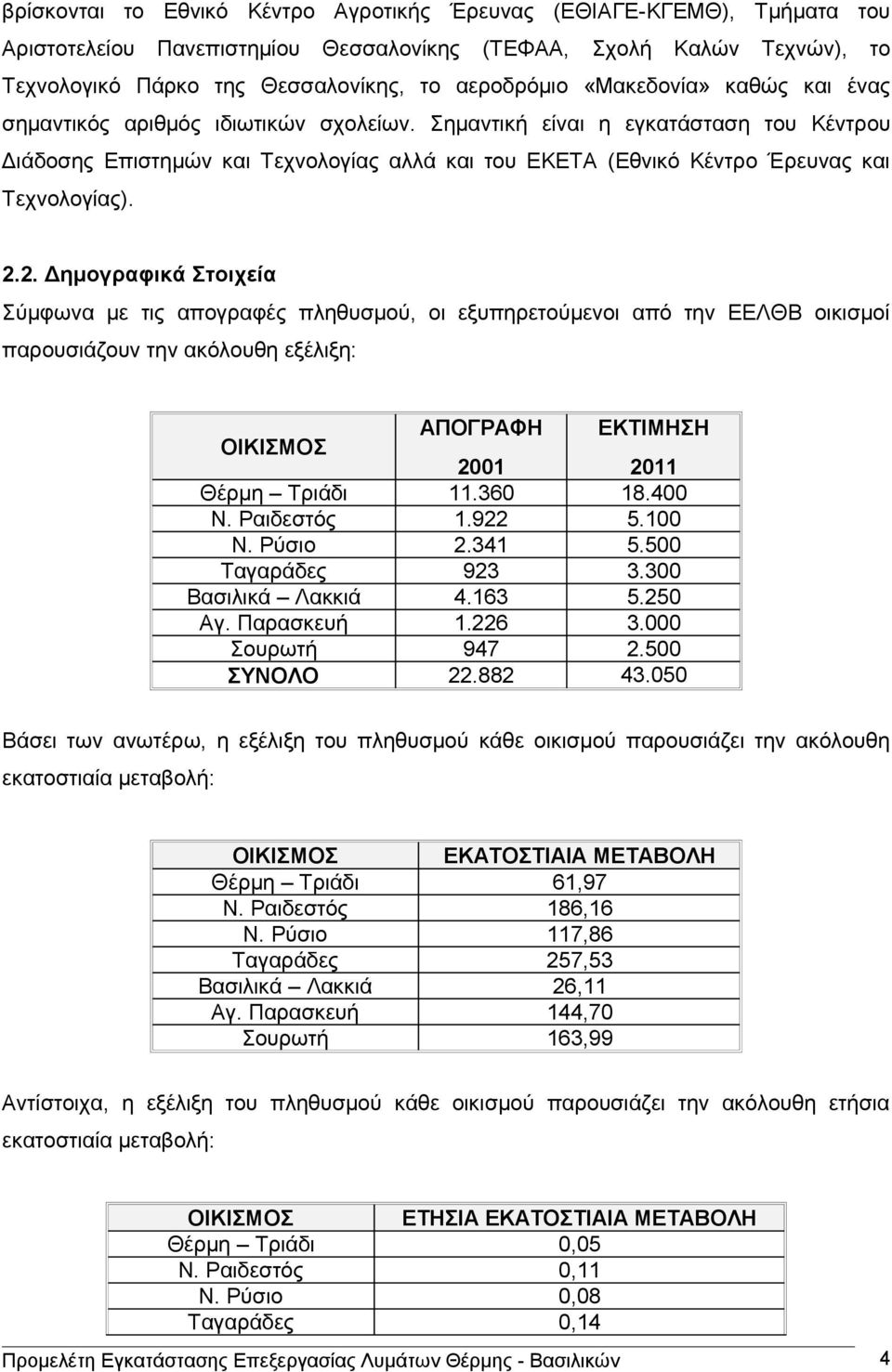 βρίσκονται το Εθνικό Κέντρο Αγροτικής Έρευνας (ΕΘΙΑΓΕ-ΚΓΕΜΘ), Τμήματα του Αριστοτελείου Πανεπιστημίου Θεσσαλονίκης (ΤΕΦΑΑ, Σχολή Καλών Τεχνών), το Τεχνολογικό Πάρκο της Θεσσαλονίκης, το αεροδρόμιο «Μακεδονία» καθώς και ένας σημαντικός αριθμός ιδιωτικών σχολείων. Σημαντική είναι η εγκατάσταση του Κέντρου Διάδοσης Επιστημών και Τεχνολογίας αλλά και του ΕΚΕΤΑ (Εθνικό Κέντρο Έρευνας και Τεχνολογίας).

2.2. Δημογραφικά Στοιχεία

Σύμφωνα με τις απογραφές πληθυσμού, οι εξυπηρετούμενοι από την ΕΕΛΘΒ οικισμοί παρουσιάζουν την ακόλουθη εξέλιξη:

| ΟΙΚΙΣΜΟΣ | ΑΠΟΓΡΑΦΗ 2001 | ΕΚΤΙΜΗΣΗ 2011 |
|---|---|---|
| Θέρμη – Τριάδι | 11.360 | 18.400 |
| Ν. Ραιδεστός | 1.922 | 5.100 |
| Ν. Ρύσιο | 2.341 | 5.500 |
| Ταγαράδες | 923 | 3.300 |
| Βασιλικά – Λακκιά | 4.163 | 5.250 |
| Αγ. Παρασκευή | 1.226 | 3.000 |
| Σουρωτή | 947 | 2.500 |
| ΣΥΝΟΛΟ | 22.882 | 43.050 |

Βάσει των ανωτέρω, η εξέλιξη του πληθυσμού κάθε οικισμού παρουσιάζει την ακόλουθη εκατοστιαία μεταβολή:

| ΟΙΚΙΣΜΟΣ | ΕΚΑΤΟΣΤΙΑΙΑ ΜΕΤΑΒΟΛΗ |
|---|---|
| Θέρμη – Τριάδι | 61,97 |
| Ν. Ραιδεστός | 186,16 |
| Ν. Ρύσιο | 117,86 |
| Ταγαράδες | 257,53 |
| Βασιλικά – Λακκιά | 26,11 |
| Αγ. Παρασκευή | 144,70 |
| Σουρωτή | 163,99 |

Αντίστοιχα, η εξέλιξη του πληθυσμού κάθε οικισμού παρουσιάζει την ακόλουθη ετήσια εκατοστιαία μεταβολή:

| ΟΙΚΙΣΜΟΣ | ΕΤΗΣΙΑ ΕΚΑΤΟΣΤΙΑΙΑ ΜΕΤΑΒΟΛΗ |
|---|---|
| Θέρμη – Τριάδι | 0,05 |
| Ν. Ραιδεστός | 0,11 |
| Ν. Ρύσιο | 0,08 |
| Ταγαράδες | 0,14 |

Προμελέτη Εγκατάστασης Επεξεργασίας Λυμάτων Θέρμης - Βασιλικών 4